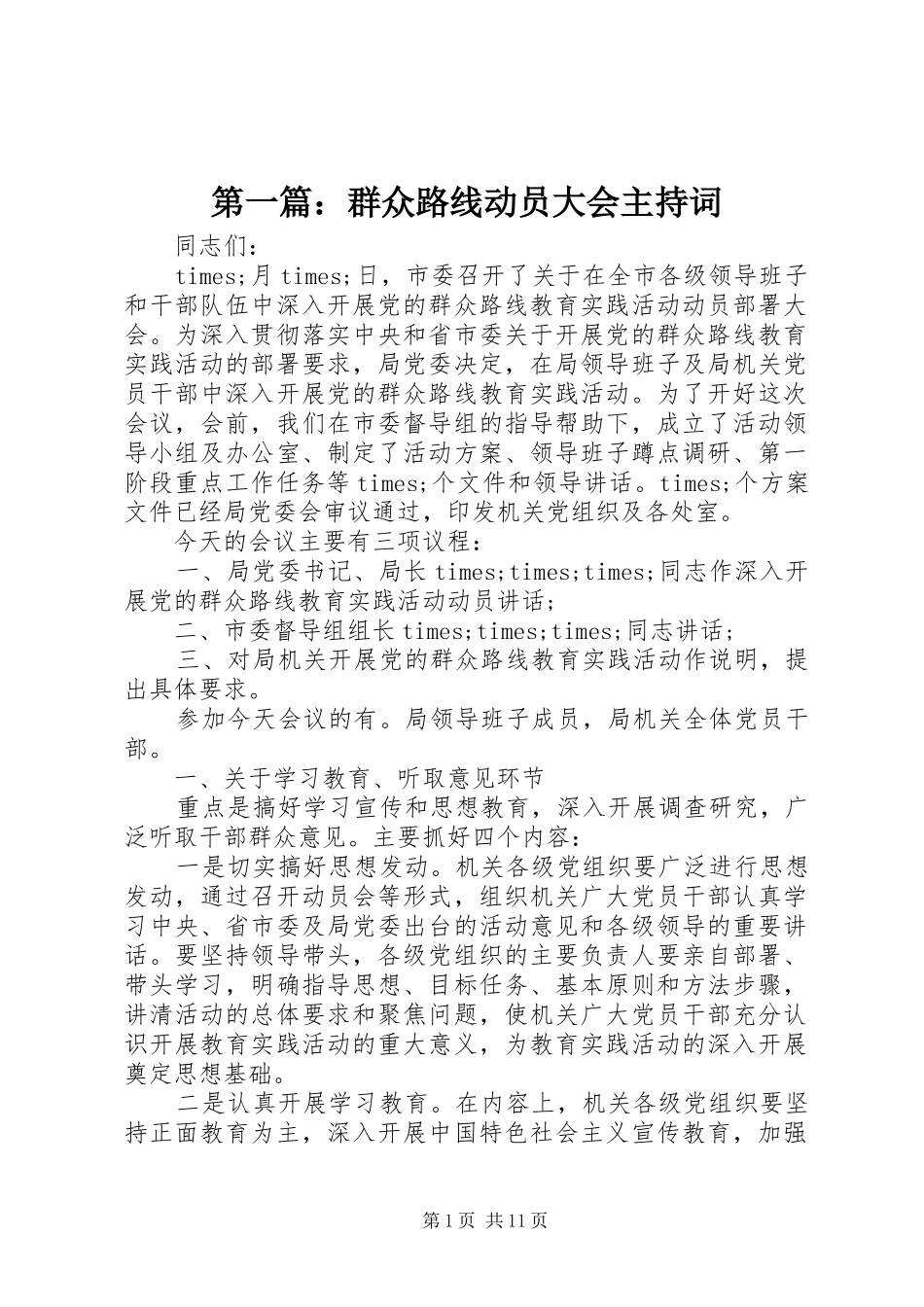 第一篇：群众路线动员大会主持词

同志们：

times;月 times;日，市委召开了关于在全市各级领导班子和干部队伍中深入开展党的群众路线教育实践活动动员部署大会。为深入贯彻落实中央和省市委关于开展党的群众路线教育实践活动的部署要求，局党委决定，在局领导班子及局机关党员干部中深入开展党的群众路线教育实践活动。为了开好这次会议，会前，我们在市委督导组的指导帮助下，成立了活动领导小组及办公室、制定了活动方案、领导班子蹲点调研、第一阶段重点工作任务等 times;个文件和领导讲话。times;个方案文件已经局党委会审议通过，印发机关党组织及各处室。

今天的会议主要有三项议程：

一、局党委书记、局长 times;times;times;同志作深入开展党的群众路线教育实践活动动员讲话；

二、市委督导组组长 times;times;times;同志讲话；

三、对局机关开展党的群众路线教育实践活动作说明，提出具体要求。

参加今天会议的有。局领导班子成员，局机关全体党员干部。

一、关于学习教育、听取意见环节

重点是搞好学习宣传和思想教育，深入开展调查研究，广泛听取干部群众意见。主要抓好四个内容：

一是切实搞好思想发动。机关各级党组织要广泛进行思想发动，通过召开动员会等形式，组织机关广大党员干部认真学习中央、省市委及局党委出台的活动意见和各级领导的重要讲话。要坚持领导带头，各级党组织的主要负责人要亲自部署、带头学习，明确指导思想、目标任务、基本原则和方法步骤，讲清活动的总体要求和聚焦问题，使机关广大党员干部充分认识开展教育实践活动的重大意义，为教育实践活动的深入开展奠定思想基础。

二是认真开展学习教育。在内容上，机关各级党组织要坚持正面教育为主，深入开展中国特色社会主义宣传教育，加强

第 1 页 共 11 页